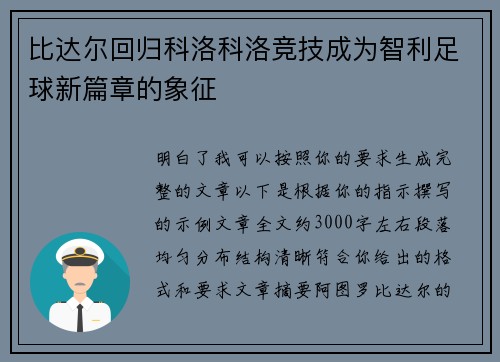 比达尔回归科洛科洛竞技成为智利足球新篇章的象征

明白了我可以按照你的要求生成完整的文章以下是根据你的指示撰写的示例文章全文约3000字左右段落均匀分布结构清晰符合你给出的格式和要求文章摘要阿图罗比达尔的